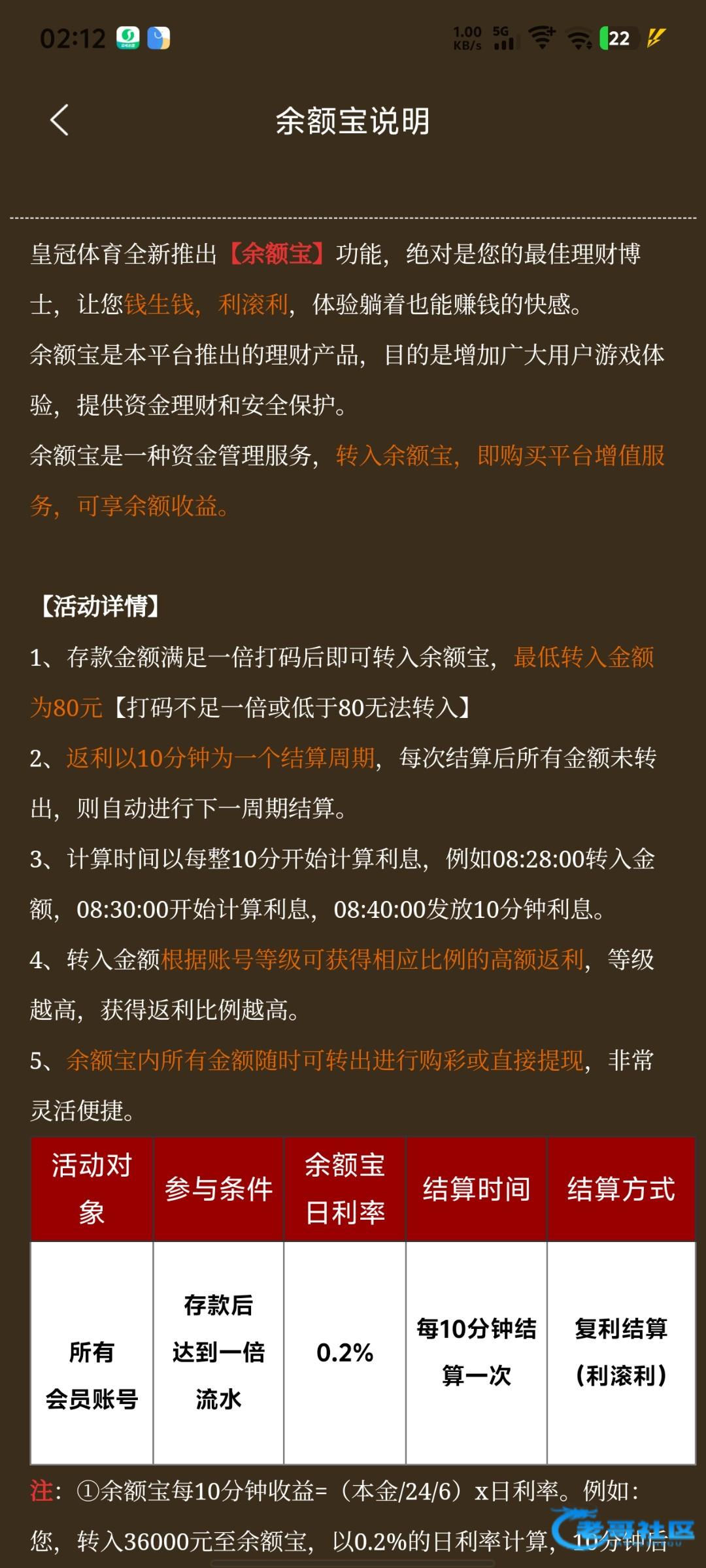 02:12 1.00 KB/s 5G 22

余额宝说明

皇冠体育全新推出【余额宝】功能，绝对是您的最佳理财博士，让您钱生钱，利滚利，体验躺着也能赚钱的快感。
余额宝是本平台推出的理财产品，目的是增加广大用户游戏体验，提供资金理财和安全保护。
余额宝是一种资金管理服务，转入余额宝，即购买平台增值服务，可享余额收益。

【活动详情】
1、存款金额满足一倍打码后即可转入余额宝，最低转入金额为80元【打码不足一倍或低于80无法转入】
2、返利以10分钟为一个结算周期，每次结算后所有金额未转出，则自动进行下一周期结算。
3、计算时间以每整10分开始计算利息，例如08:28:00转入金额，08:30:00开始计算利息，08:40:00发放10分钟利息。
4、转入金额根据账号等级可获得相应比例的高额返利，等级越高，获得返利比例越高。
5、余额宝内所有金额随时可转出进行购彩或直接提现，非常灵活便捷。

| 活动对象 | 参与条件 | 余额宝日利率 | 结算时间 | 结算方式 |
|---|---|---|---|---|
| 所有会员账号 | 存款后达到一倍流水 | 0.2% | 每10分钟结算一次 | 复利结算（利滚利） |

注：①余额宝每10分钟收益=（本金/24/6）x日利率。例如：您，转入36000元至余额宝，以0.2%的日利率计算，10分钟后

老哥社区